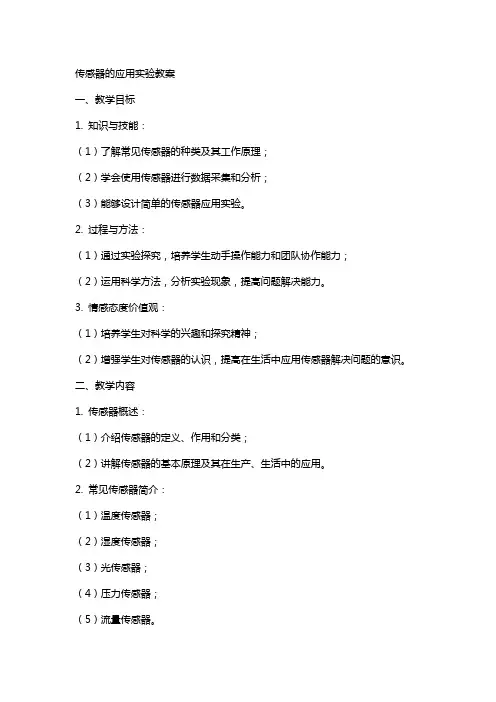 传感器的应用实验教案

一、教学目标

1. 知识与技能：

（1）了解常见传感器的种类及其工作原理；

（2）学会使用传感器进行数据采集和分析；

（3）能够设计简单的传感器应用实验。

2. 过程与方法：

（1）通过实验探究，培养学生动手操作能力和团队协作能力；

（2）运用科学方法，分析实验现象，提高问题解决能力。

3. 情感态度价值观：

（1）培养学生对科学的兴趣和探究精神；

（2）增强学生对传感器的认识，提高在生活中应用传感器解决问题的意识。

二、教学内容

1. 传感器概述：

（1）介绍传感器的定义、作用和分类；

（2）讲解传感器的基本原理及其在生产、生活中的应用。

2. 常见传感器简介：

（1）温度传感器；

（2）湿度传感器；

（3）光传感器；

（4）压力传感器；

（5）流量传感器。